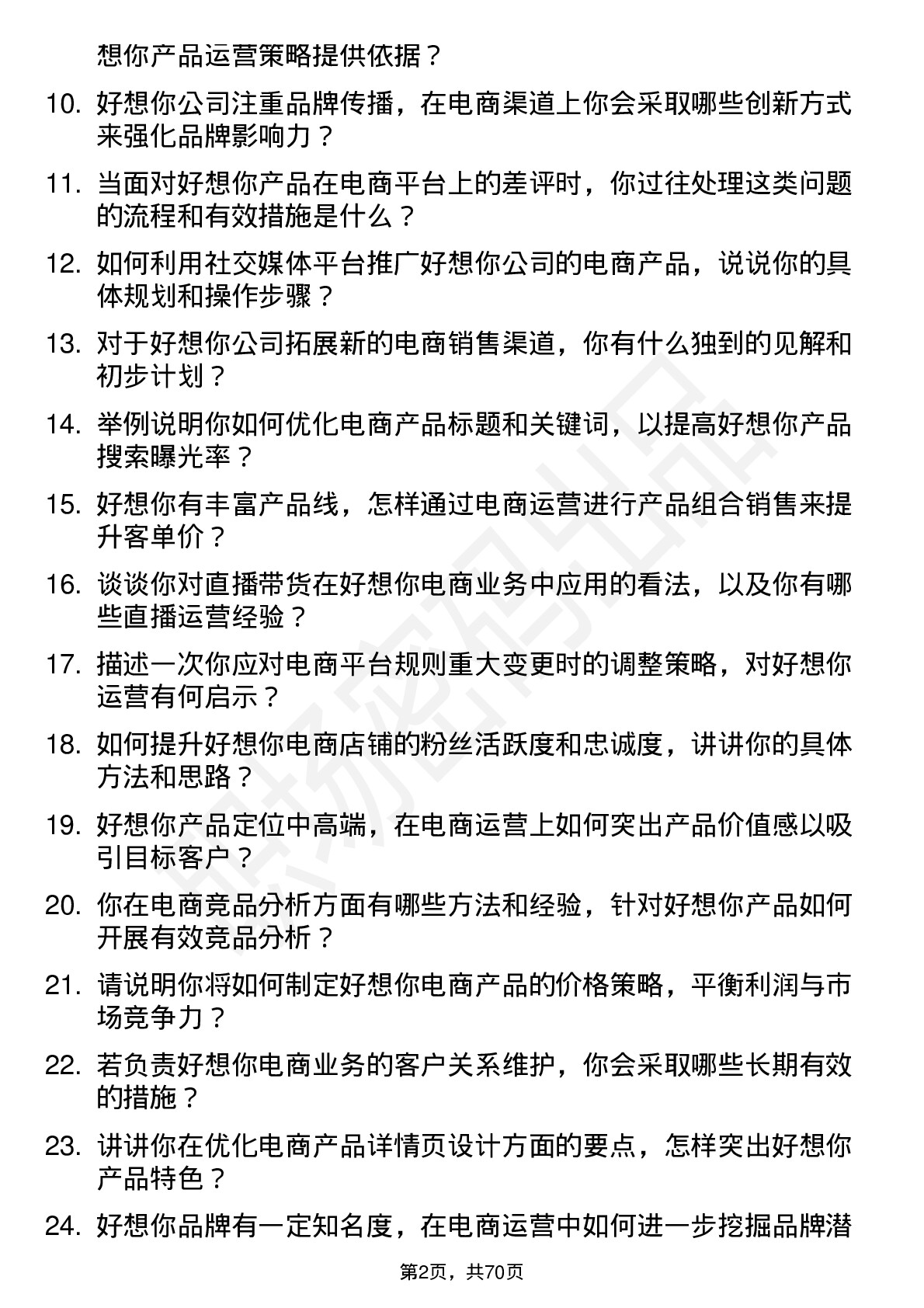 想你产品运营策略提供依据？

10. 好想你公司注重品牌传播，在电商渠道上你会采取哪些创新方式来强化品牌影响力？

11. 当面对好想你产品在电商平台上的差评时，你过往处理这类问题的流程和有效措施是什么？

12. 如何利用社交媒体平台推广好想你公司的电商产品，说说你的具体规划和操作步骤？

13. 对于好想你公司拓展新的电商销售渠道，你有什么独到的见解和初步计划？

14. 举例说明你如何优化电商产品标题和关键词，以提高好想你产品搜索曝光率？

15. 好想你有丰富产品线，怎样通过电商运营进行产品组合销售来提升客单价？

16. 谈谈你对直播带货在好想你电商业务中应用的看法，以及你有哪些直播运营经验？

17. 描述一次你应对电商平台规则重大变更时的调整策略，对好想你运营有何启示？

18. 如何提升好想你电商店铺的粉丝活跃度和忠诚度，讲讲你的具体方法和思路？

19. 好想你产品定位中高端，在电商运营上如何突出产品价值感以吸引目标客户？

20. 你在电商竞品分析方面有哪些方法和经验，针对好想你产品如何开展有效竞品分析？

21. 请说明你将如何制定好想你电商产品的价格策略，平衡利润与市场竞争力？

22. 若负责好想你电商业务的客户关系维护，你会采取哪些长期有效的措施？

23. 讲讲你在优化电商产品详情页设计方面的要点，怎样突出好想你产品特色？

24. 好想你品牌有一定知名度，在电商运营中如何进一步挖掘品牌潜

第2页，共70页